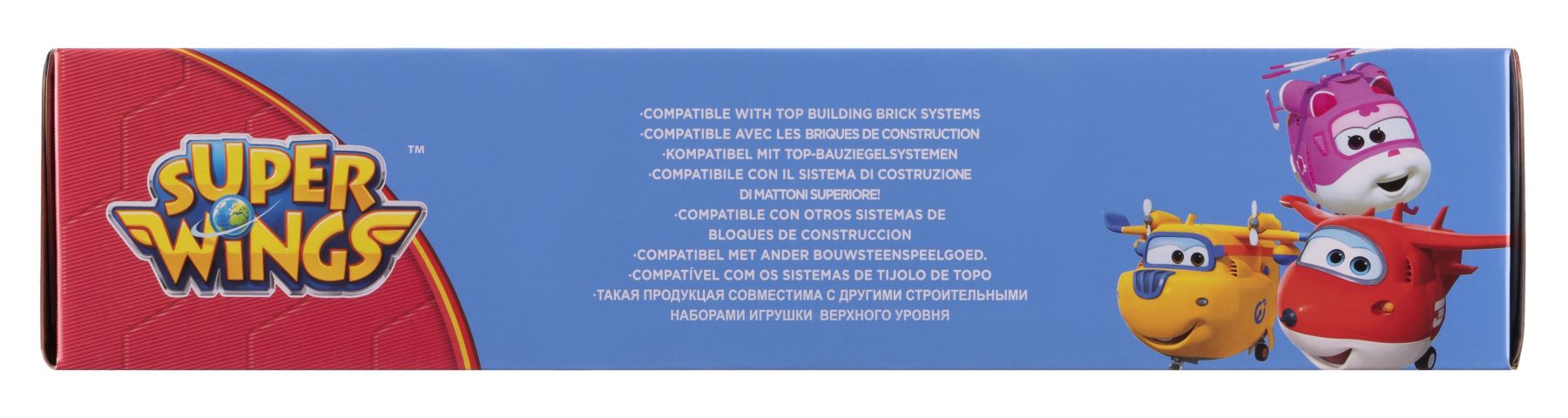 SUPER WINGS ™

·COMPATIBLE WITH TOP BUILDING BRICK SYSTEMS
·COMPATIBLE AVEC LES BRIQUES DE CONSTRUCTION
·KOMPATIBEL MIT TOP-BAUZIEGELSYSTEMEN
·COMPATIBILE CON IL SISTEMA DI COSTRUZIONE
DI MATTONI SUPERIORE!
·COMPATIBLE CON OTROS SISTEMAS DE
BLOQUES DE CONSTRUCCION
·COMPATIBEL MET ANDER BOUWSTEENSPEELGOED.
·COMPATÍVEL COM OS SISTEMAS DE TIJOLO DE TOPO
·ТАКАЯ ПРОДУКЦАЯ СОВМЕСТИМА С ДРУГИМИ СТРОИТЕЛЬНЫМИ
НАБОРАМИ ИГРУШКИ ВЕРХНОГО УРОВНЯ